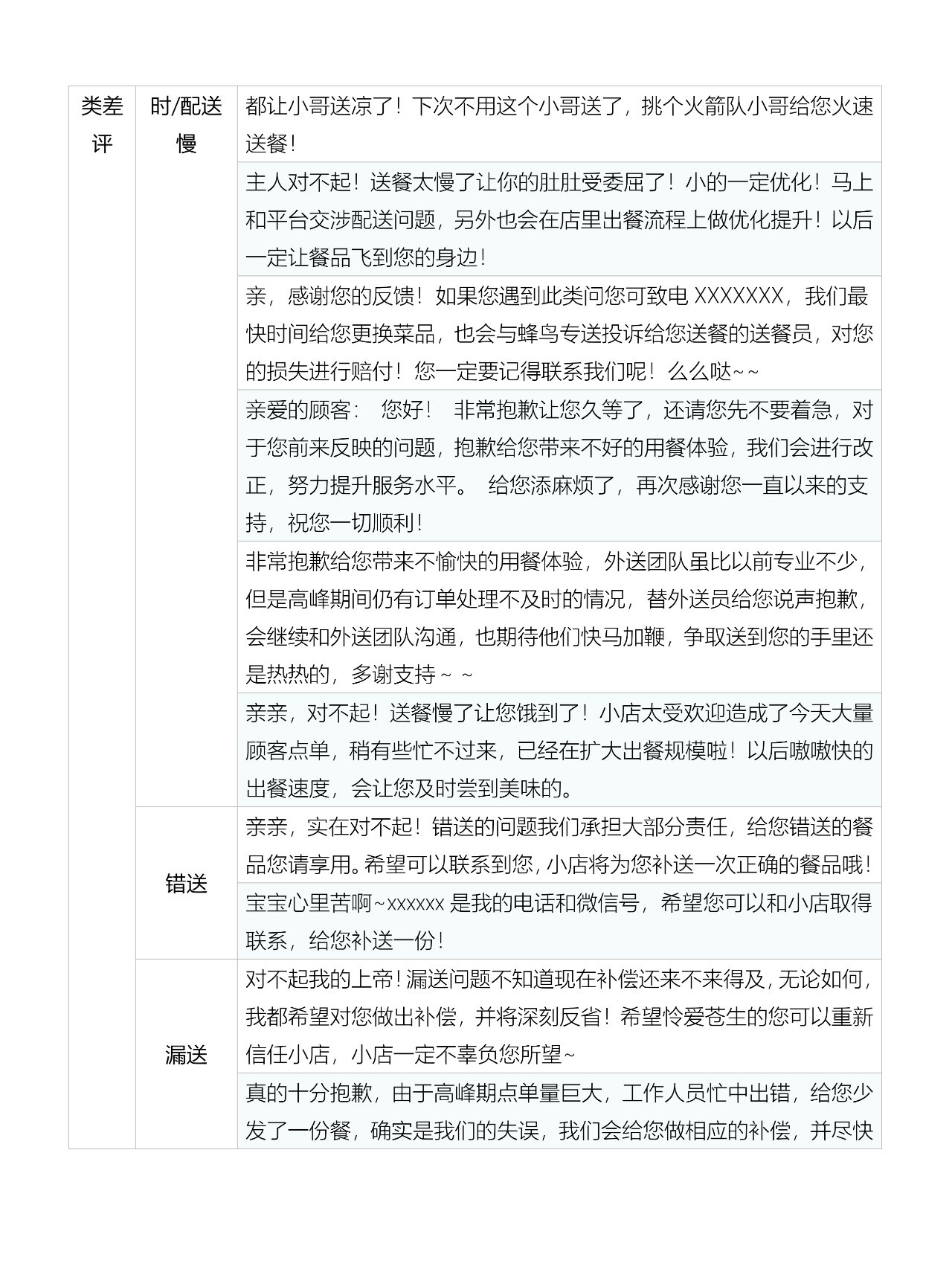 | 类差评 | 时/配送慢 | 都让小哥送凉了！下次不用这个小哥送了，挑个火箭队小哥给您火速送餐！ |
|---|---|---|
| | | 主人对不起！送餐太慢了让你的肚肚受委屈了！小的一定优化！马上和平台交涉配送问题，另外也会在店里出餐流程上做优化提升！以后一定让餐品飞到您的身边！ |
| | | 亲，感谢您的反馈！如果您遇到此类问您可致电XXXXXXX，我们最快时间给您更换菜品，也会与蜂鸟专送投诉给您送餐的送餐员，对您的损失进行赔付！您一定要记得联系我们呢！么么哒~~ |
| | | 亲爱的顾客： 您好！ 非常抱歉让您久等了，还请您先不要着急，对于您前来反映的问题，抱歉给您带来不好的用餐体验，我们会进行改正，努力提升服务水平。 给您添麻烦了，再次感谢您一直以来的支持，祝您一切顺利！ |
| | | 非常抱歉给您带来不愉快的用餐体验，外送团队虽比以前专业不少，但是高峰期间仍有订单处理不及时的情况，替外送员给您说声抱歉，会继续和外送团队沟通，也期待他们快马加鞭，争取送到您的手里还是热热的，多谢支持~ ~ |
| | | 亲亲，对不起！送餐慢了让您饿到了！小店太受欢迎造成了今天大量顾客点单，稍有些忙不过来，已经在扩大出餐规模啦！以后嗷嗷快的出餐速度，会让您及时尝到美味的。 |
| | 错送 | 亲亲，实在对不起！错送的问题我们承担大部分责任，给您错送的餐品您请享用。希望可以联系到您，小店将为您补送一次正确的餐品哦！ |
| | | 宝宝心里苦啊~xxxxxx是我的电话和微信号，希望您可以和小店取得联系，给您补送一份！ |
| | 漏送 | 对不起我的上帝！漏送问题不知道现在补偿还来不来得及，无论如何，我都希望对您做出补偿，并将深刻反省！希望怜爱苍生的您可以重新信任小店，小店一定不辜负您所望~ |
| | | 真的十分抱歉，由于高峰期点单量巨大，工作人员忙中出错，给您少发了一份餐，确实是我们的失误，我们会给您做相应的补偿，并尽快 |